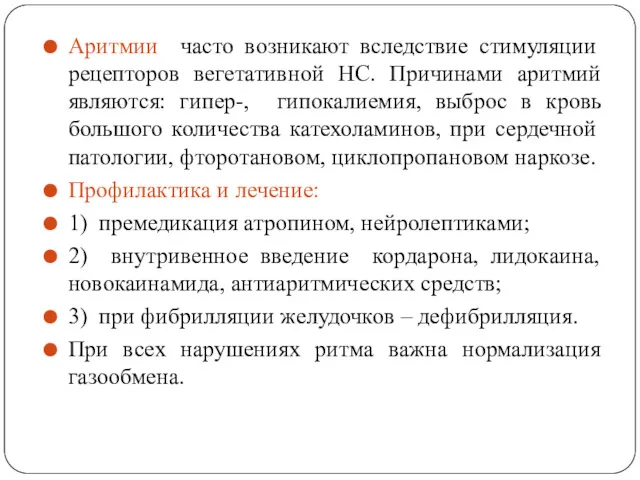 Аритмии часто возникают вследствие стимуляции рецепторов вегетативной НС. Причинами аритмий являются: гипер-, гипокалиемия, выброс в кровь большого количества катехоламинов, при сердечной патологии, фторотановом, циклопропановом наркозе.

Профилактика и лечение:

1) премедикация атропином, нейролептиками;

2) внутривенное введение кордарона, лидокаина, новокаинамида, антиаритмических средств;

3) при фибрилляции желудочков – дефибрилляция.

При всех нарушениях ритма важна нормализация газообмена.